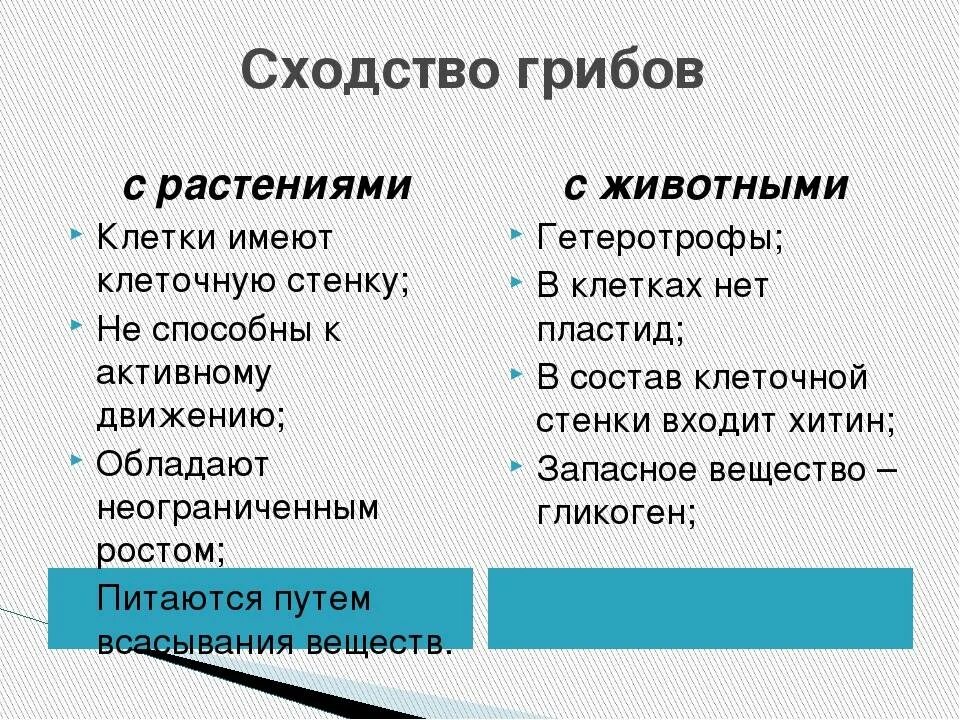 Сходство грибов

с растениями

Клетки имеют клеточную стенку;

Не способны к активному движению;

Обладают неограниченным ростом;

Питаются путем всасывания веществ.

с животными

Гетеротрофы;

В клетках нет пластид;

В состав клеточной стенки входит хитин;

Запасное вещество – гликоген;